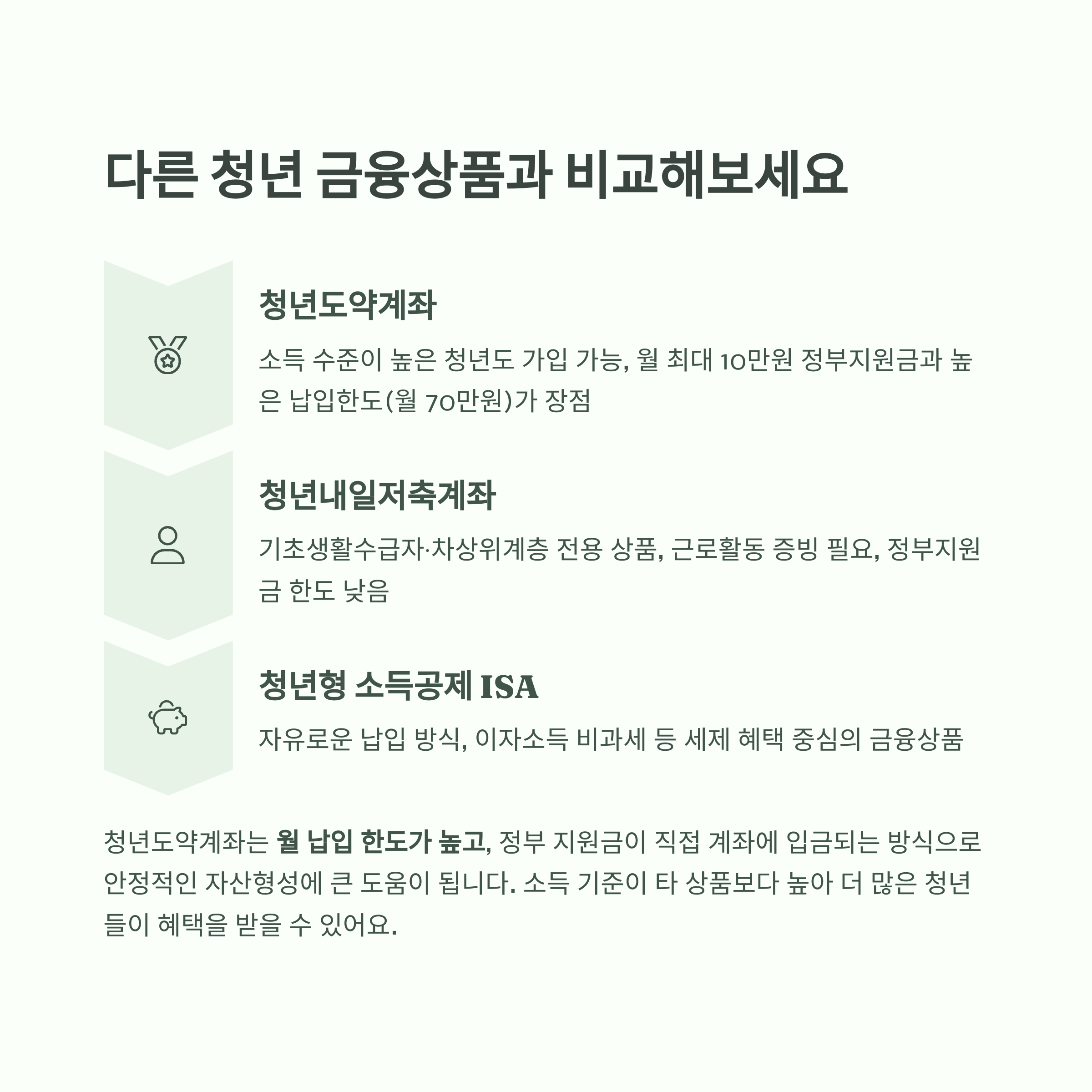 다른 청년 금융상품과 비교해보세요

청년도약계좌

소득 수준이 높은 청년도 가입 가능, 월 최대 10만원 정부지원금과 높은 납입한도(월 70만원)가 장점

청년내일저축계좌

기초생활수급자·차상위계층 전용 상품, 근로활동 증빙 필요, 정부지원금 한도 낮음

청년형 소득공제 ISA

자유로운 납입 방식, 이자소득 비과세 등 세제 혜택 중심의 금융상품

청년도약계좌는 월 납입 한도가 높고, 정부 지원금이 직접 계좌에 입금되는 방식으로 안정적인 자산형성에 큰 도움이 됩니다. 소득 기준이 타 상품보다 높아 더 많은 청년들이 혜택을 받을 수 있어요.